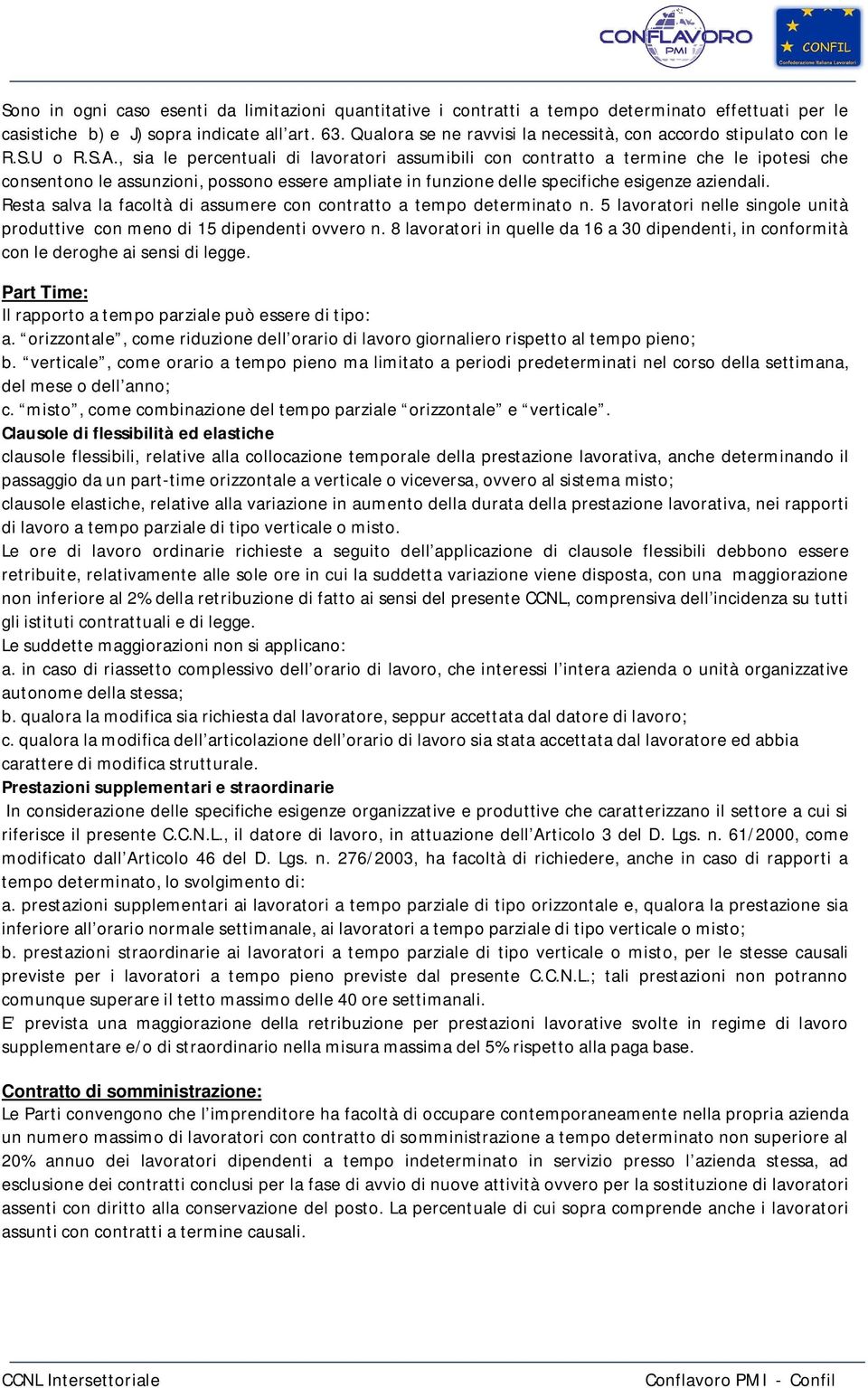 CONFLAVORO PMI

CONFIL Confederazione Italiana Lavoratori

Sono in ogni caso esenti da limitazioni quantitative i contratti a tempo determinato effettuati per le casistiche b) e J) sopra indicate all'art. 63. Qualora se ne ravvisi la necessità, con accordo stipulato con le R.S.U o R.S.A., sia le percentuali di lavoratori assumibili con contratto a termine che le ipotesi che consentono le assunzioni, possono essere ampliate in funzione delle specifiche esigenze aziendali.
Resta salva la facoltà di assumere con contratto a tempo determinato n. 5 lavoratori nelle singole unità produttive con meno di 15 dipendenti ovvero n. 8 lavoratori in quelle da 16 a 30 dipendenti, in conformità con le deroghe ai sensi di legge.

Part Time:
Il rapporto a tempo parziale può essere di tipo:
a. "orizzontale", come riduzione dell'orario di lavoro giornaliero rispetto al tempo pieno;
b. "verticale", come orario a tempo pieno ma limitato a periodi predeterminati nel corso della settimana, del mese o dell'anno;
c. "misto", come combinazione del tempo parziale "orizzontale" e "verticale".
Clausole di flessibilità ed elastiche
clausole flessibili, relative alla collocazione temporale della prestazione lavorativa, anche determinando il passaggio da un part-time orizzontale a verticale o viceversa, ovvero al sistema misto;
clausole elastiche, relative alla variazione in aumento della durata della prestazione lavorativa, nei rapporti di lavoro a tempo parziale di tipo verticale o misto.
Le ore di lavoro ordinarie richieste a seguito dell'applicazione di clausole flessibili debbono essere retribuite, relativamente alle sole ore in cui la suddetta variazione viene disposta, con una maggiorazione non inferiore al 2% della retribuzione di fatto ai sensi del presente CCNL, comprensiva dell'incidenza su tutti gli istituti contrattuali e di legge.
Le suddette maggiorazioni non si applicano:
a. in caso di riassetto complessivo dell'orario di lavoro, che interessi l'intera azienda o unità organizzative autonome della stessa;
b. qualora la modifica sia richiesta dal lavoratore, seppur accettata dal datore di lavoro;
c. qualora la modifica dell'articolazione dell'orario di lavoro sia stata accettata dal lavoratore ed abbia carattere di modifica strutturale.
Prestazioni supplementari e straordinarie
In considerazione delle specifiche esigenze organizzative e produttive che caratterizzano il settore a cui si riferisce il presente C.C.N.L., il datore di lavoro, in attuazione dell'Articolo 3 del D. Lgs. n. 61/2000, come modificato dall'Articolo 46 del D. Lgs. n. 276/2003, ha facoltà di richiedere, anche in caso di rapporti a tempo determinato, lo svolgimento di:
a. prestazioni supplementari ai lavoratori a tempo parziale di tipo orizzontale e, qualora la prestazione sia inferiore all'orario normale settimanale, ai lavoratori a tempo parziale di tipo verticale o misto;
b. prestazioni straordinarie ai lavoratori a tempo parziale di tipo verticale o misto, per le stesse causali previste per i lavoratori a tempo pieno previste dal presente C.C.N.L.; tali prestazioni non potranno comunque superare il tetto massimo delle 40 ore settimanali.
E' prevista una maggiorazione della retribuzione per prestazioni lavorative svolte in regime di lavoro supplementare e/o di straordinario nella misura massima del 5% rispetto alla paga base.

Contratto di somministrazione:
Le Parti convengono che l'imprenditore ha facoltà di occupare contemporaneamente nella propria azienda un numero massimo di lavoratori con contratto di somministrazione a tempo determinato non superiore al 20% annuo dei lavoratori dipendenti a tempo indeterminato in servizio presso l'azienda stessa, ad esclusione dei contratti conclusi per la fase di avvio di nuove attività ovvero per la sostituzione di lavoratori assenti con diritto alla conservazione del posto. La percentuale di cui sopra comprende anche i lavoratori assunti con contratti a termine causali.

CCNL Intersettoriale

Conflavoro PMI - Confil